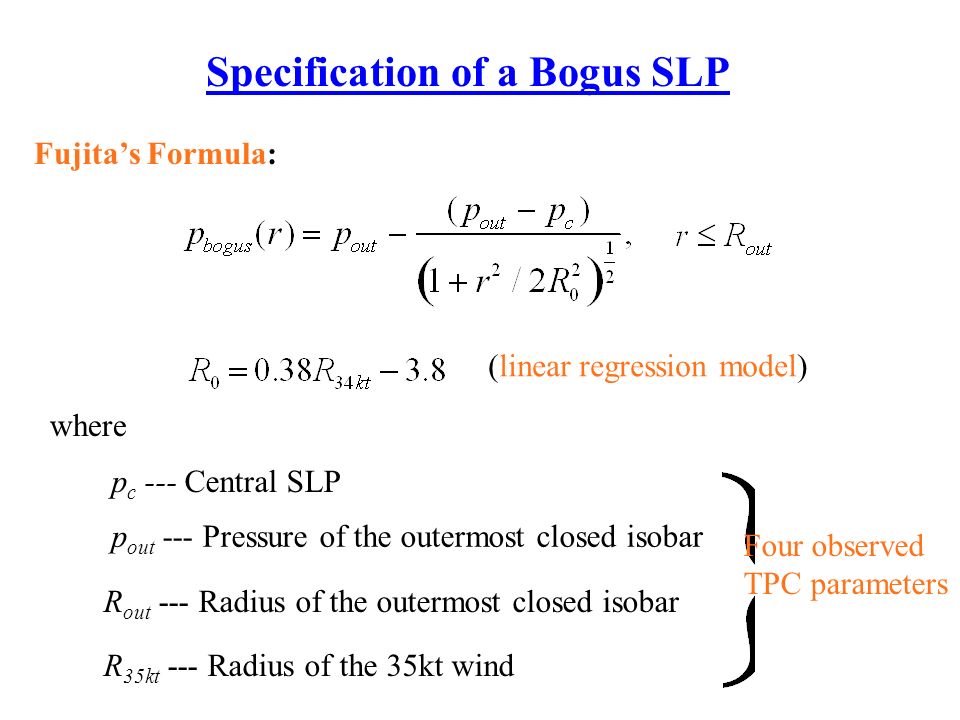 Specification of a Bogus SLP

Fujita's Formula:

$p_{bogus}(r) = p_{out} - \frac{(p_{out} - p_c)}{\left(1 + r^2 / 2R_0^2\right)^{\frac{1}{2}}}, \quad r \le R_{out}$

$R_0 = 0.38R_{34kt} - 3.8$ (linear regression model)

where

$p_c$ --- Central SLP

$p_{out}$ --- Pressure of the outermost closed isobar

$R_{out}$ --- Radius of the outermost closed isobar

$R_{35kt}$ --- Radius of the 35kt wind

Four observed TPC parameters